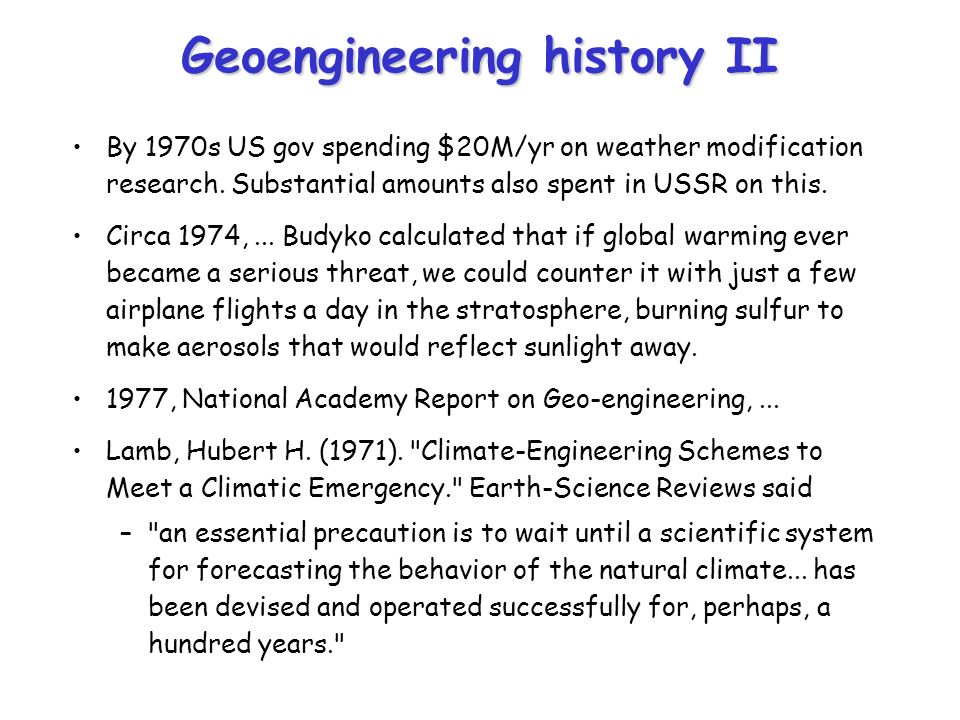 Geoengineering history II

• By 1970s US gov spending \$20M/yr on weather modification research. Substantial amounts also spent in USSR on this.

• Circa 1974, ... Budyko calculated that if global warming ever became a serious threat, we could counter it with just a few airplane flights a day in the stratosphere, burning sulfur to make aerosols that would reflect sunlight away.

• 1977, National Academy Report on Geo-engineering, ...

• Lamb, Hubert H. (1971). "Climate-Engineering Schemes to Meet a Climatic Emergency." Earth-Science Reviews said

– "an essential precaution is to wait until a scientific system for forecasting the behavior of the natural climate... has been devised and operated successfully for, perhaps, a hundred years."